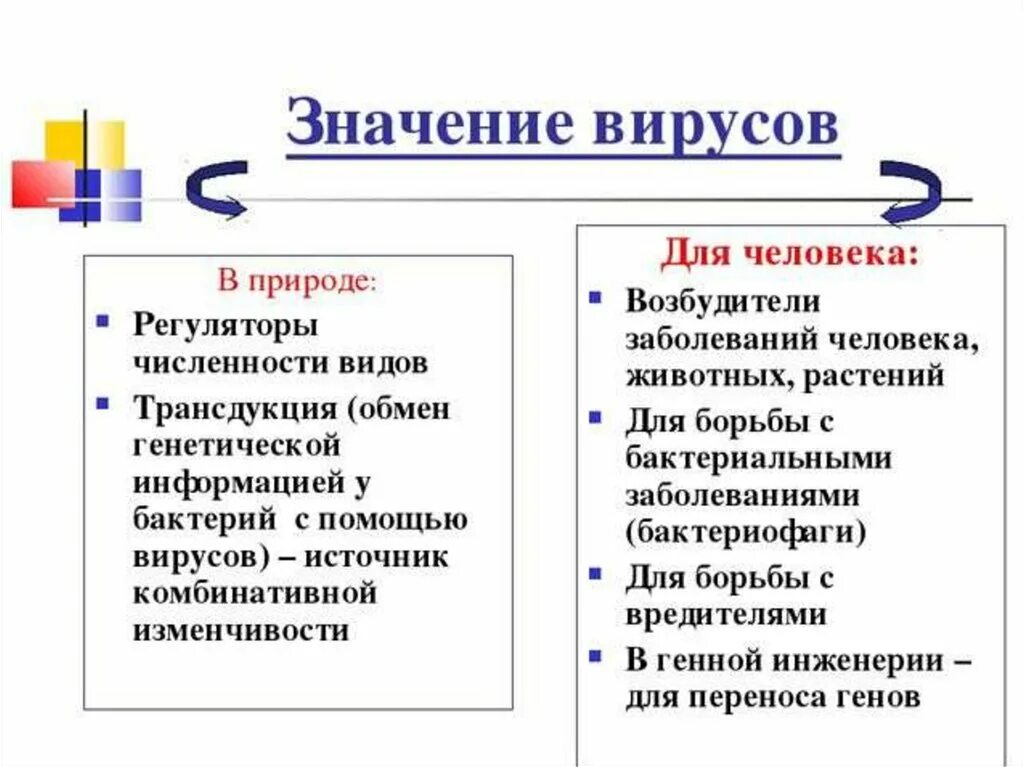 Значение вирусов

В природе:

- Регуляторы численности видов
- Трансдукция (обмен генетической информацией у бактерий с помощью вирусов) – источник комбинативной изменчивости

Для человека:

- Возбудители заболеваний человека, животных, растений
- Для борьбы с бактериальными заболеваниями (бактериофаги)
- Для борьбы с вредителями
- В генной инженерии – для переноса генов